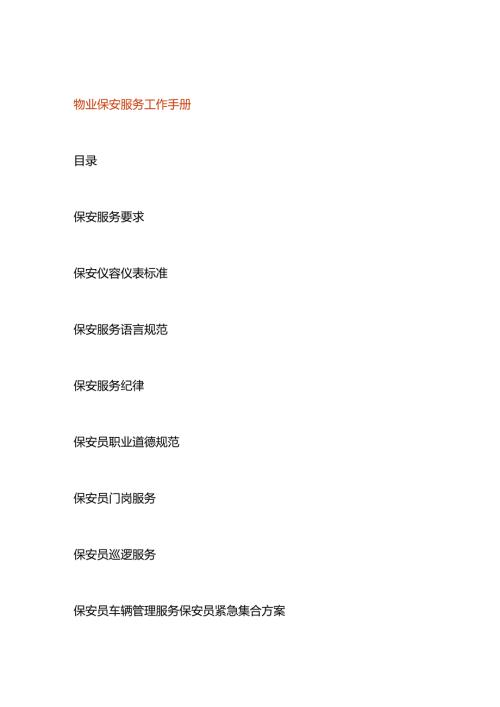 物业保安服务工作手册

目录

保安服务要求

保安仪容仪表标准

保安服务语言规范

保安服务纪律

保安员职业道德规范

保安员门岗服务

保安员巡逻服务

保安员车辆管理服务保安员紧急集合方案